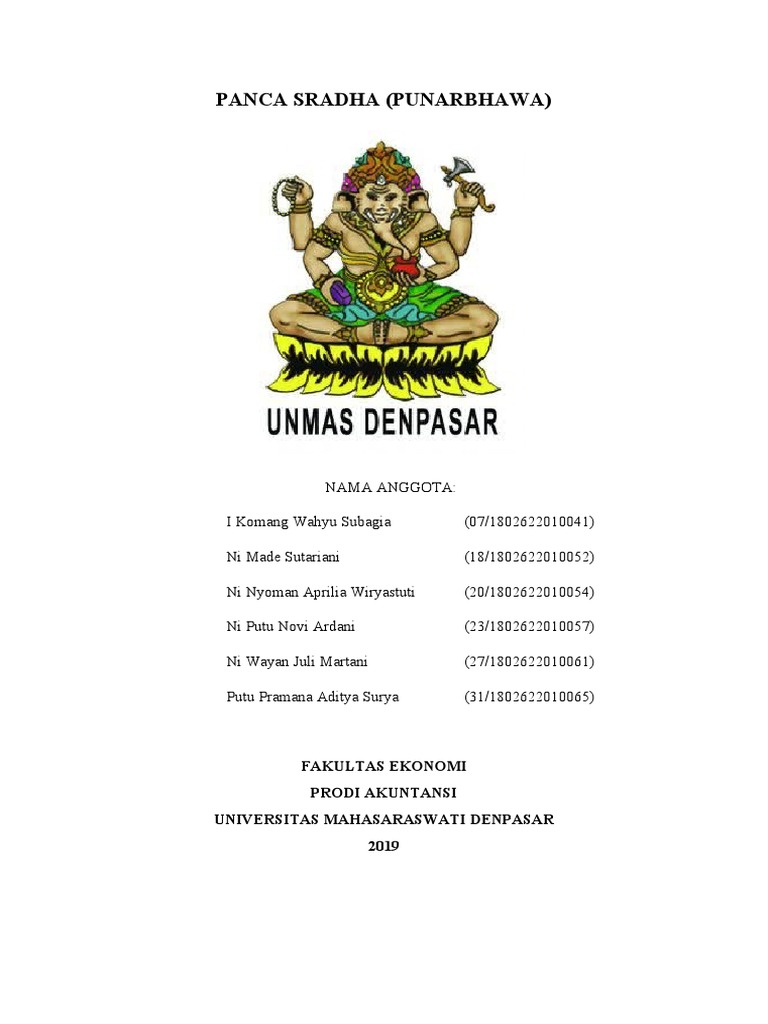 PANCA SRADHA (PUNARBHAWA)

UNMAS DENPASAR

NAMA ANGGOTA:

I Komang Wahyu Subagia (07/1802622010041)

Ni Made Sutariani (18/1802622010052)

Ni Nyoman Aprilia Wiryastuti (20/1802622010054)

Ni Putu Novi Ardani (23/1802622010057)

Ni Wayan Juli Martani (27/1802622010061)

Putu Pramana Aditya Surya (31/1802622010065)

FAKULTAS EKONOMI
PRODI AKUNTANSI
UNIVERSITAS MAHASARASWATI DENPASAR
2019